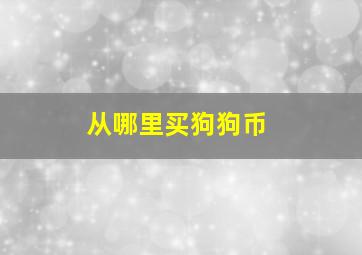 从哪里买狗狗币